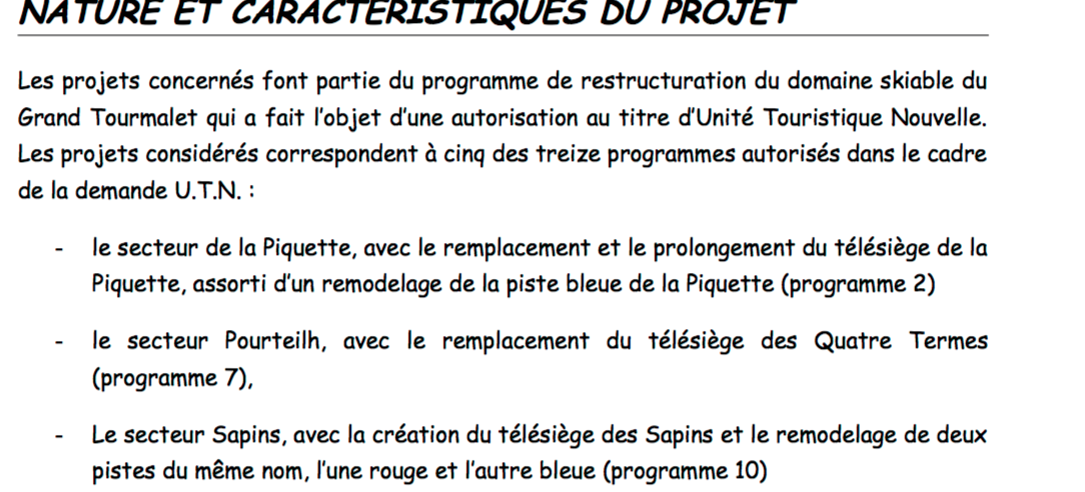 NATURE ET CARACTERISTIQUES DU PROJET

Les projets concernés font partie du programme de restructuration du domaine skiable du Grand Tourmalet qui a fait l'objet d'une autorisation au titre d'Unité Touristique Nouvelle. Les projets considérés correspondent à cinq des treize programmes autorisés dans le cadre de la demande U.T.N. :

- le secteur de la Piquette, avec le remplacement et le prolongement du télésiège de la Piquette, assorti d'un remodelage de la piste bleue de la Piquette (programme 2)

- le secteur Pourteilh, avec le remplacement du télésiège des Quatre Termes (programme 7),

- Le secteur Sapins, avec la création du télésiège des Sapins et le remodelage de deux pistes du même nom, l'une rouge et l'autre bleue (programme 10)